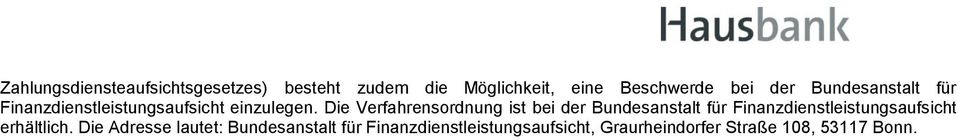 Hausbank

Zahlungsdiensteaufsichtsgesetzes) besteht zudem die Möglichkeit, eine Beschwerde bei der Bundesanstalt für Finanzdienstleistungsaufsicht einzulegen. Die Verfahrensordnung ist bei der Bundesanstalt für Finanzdienstleistungsaufsicht erhältlich. Die Adresse lautet: Bundesanstalt für Finanzdienstleistungsaufsicht, Graurheindorfer Straße 108, 53117 Bonn.